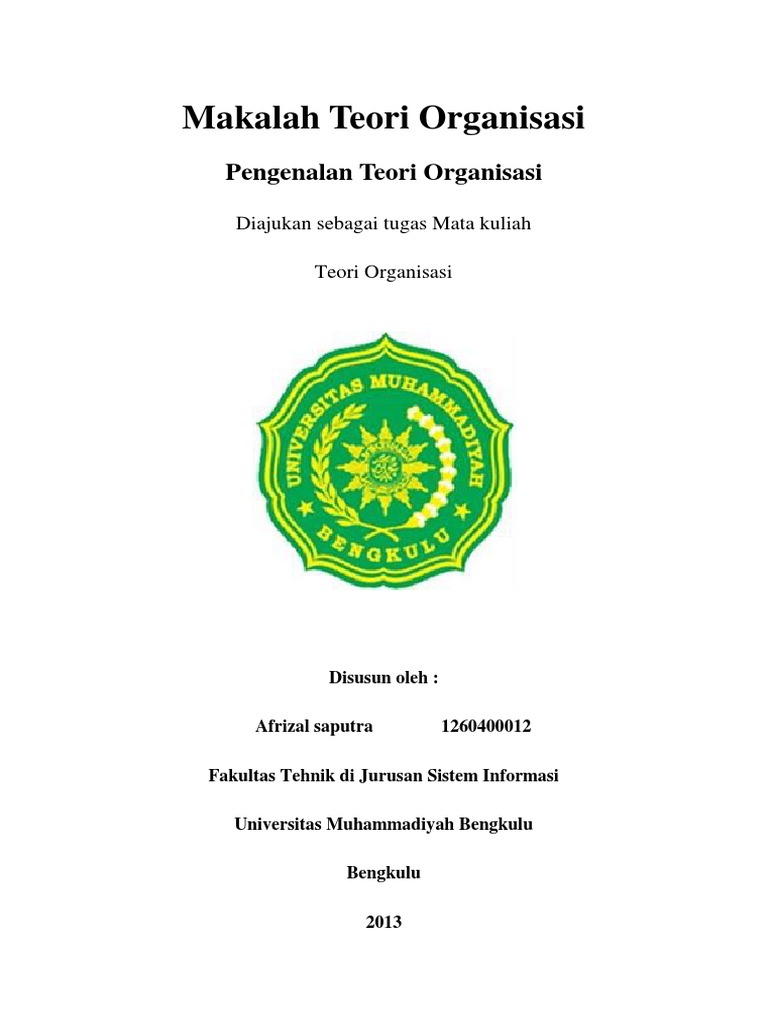 Makalah Teori Organisasi

Pengenalan Teori Organisasi

Diajukan sebagai tugas Mata kuliah

Teori Organisasi

UNIVERSITAS MUHAMMADIYAH BENGKULU

Disusun oleh :

Afrizal saputra 1260400012

Fakultas Tehnik di Jurusan Sistem Informasi

Universitas Muhammadiyah Bengkulu

Bengkulu

2013